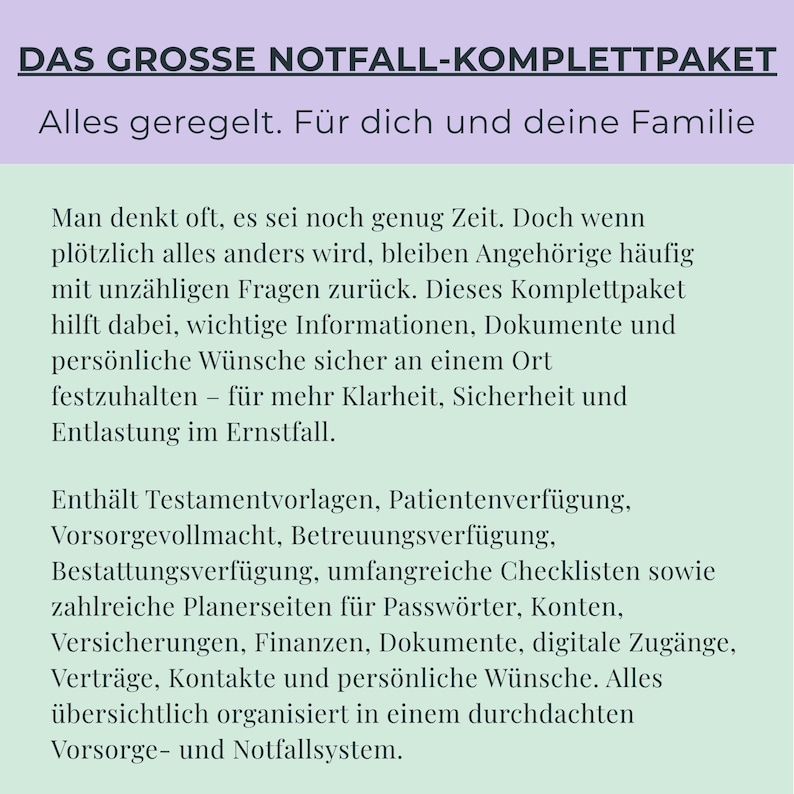 DAS GROSSE NOTFALL-KOMPLETTPAKET

Alles geregelt. Für dich und deine Familie

Man denkt oft, es sei noch genug Zeit. Doch wenn plötzlich alles anders wird, bleiben Angehörige häufig mit unzähligen Fragen zurück. Dieses Komplettpaket hilft dabei, wichtige Informationen, Dokumente und persönliche Wünsche sicher an einem Ort festzuhalten – für mehr Klarheit, Sicherheit und Entlastung im Ernstfall.

Enthält Testamentvorlagen, Patientenverfügung, Vorsorgevollmacht, Betreuungsverfügung, Bestattungsverfügung, umfangreiche Checklisten sowie zahlreiche Planerseiten für Passwörter, Konten, Versicherungen, Finanzen, Dokumente, digitale Zugänge, Verträge, Kontakte und persönliche Wünsche. Alles übersichtlich organisiert in einem durchdachten Vorsorge- und Notfallsystem.